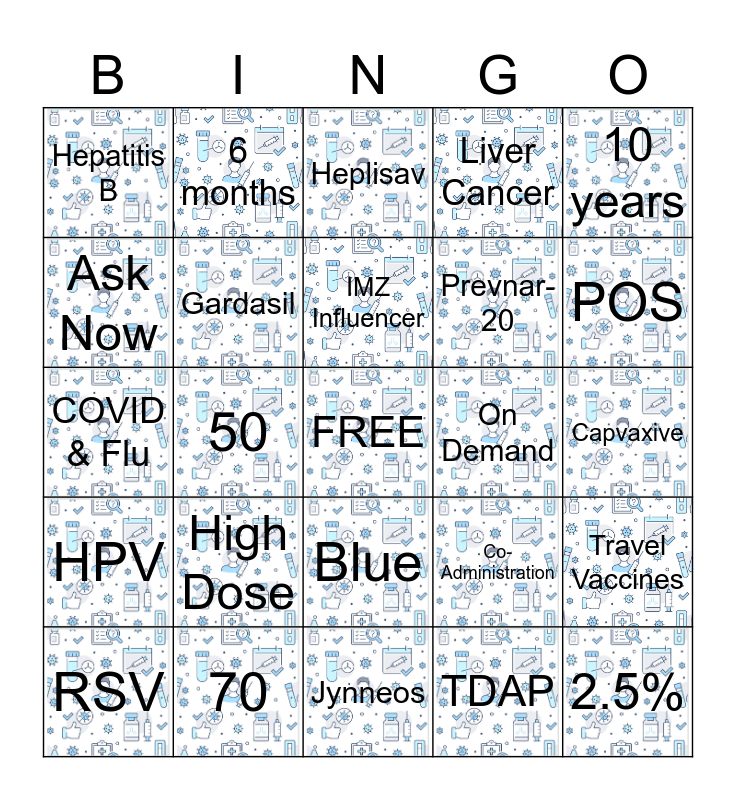 | B | I | N | G | O |
|---|---|---|---|---|
| Hepatitis B | 6 months | Heplisav | Liver Cancer | 10 years |
| Ask Now | Gardasil | IMZ Influencer | Prevnar-20 | POS |
| COVID & Flu | 50 | FREE | On Demand | Capvaxive |
| HPV | High Dose | Blue | Co-Administration | Travel Vaccines |
| RSV | 70 | Jynneos | TDAP | 2.5% |